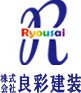 Ryousai

株式会社 良彩建装